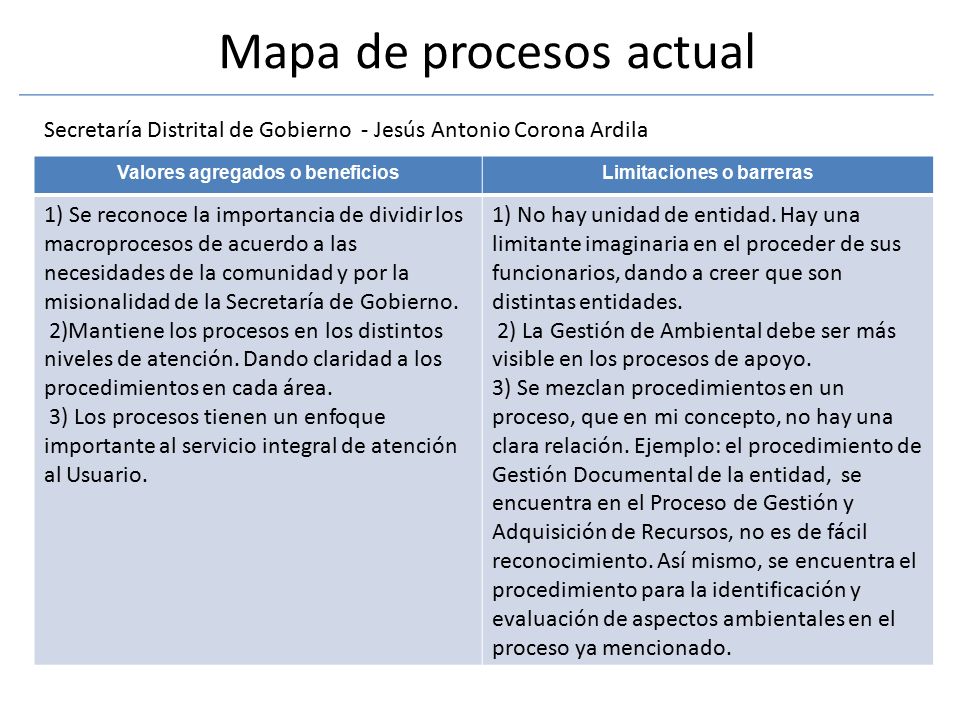 Mapa de procesos actual

Secretaría Distrital de Gobierno - Jesús Antonio Corona Ardila

| Valores agregados o beneficios | Limitaciones o barreras |
|---|---|
| 1) Se reconoce la importancia de dividir los macroprocesos de acuerdo a las necesidades de la comunidad y por la misionalidad de la Secretaría de Gobierno. 2)Mantiene los procesos en los distintos niveles de atención. Dando claridad a los procedimientos en cada área. 3) Los procesos tienen un enfoque importante al servicio integral de atención al Usuario. | 1) No hay unidad de entidad. Hay una limitante imaginaria en el proceder de sus funcionarios, dando a creer que son distintas entidades. 2) La Gestión de Ambiental debe ser más visible en los procesos de apoyo. 3) Se mezclan procedimientos en un proceso, que en mi concepto, no hay una clara relación. Ejemplo: el procedimiento de Gestión Documental de la entidad, se encuentra en el Proceso de Gestión y Adquisición de Recursos, no es de fácil reconocimiento. Así mismo, se encuentra el procedimiento para la identificación y evaluación de aspectos ambientales en el proceso ya mencionado. |